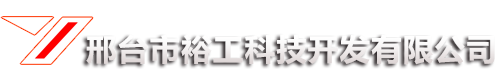 邢台市裕工科技开发有限公司